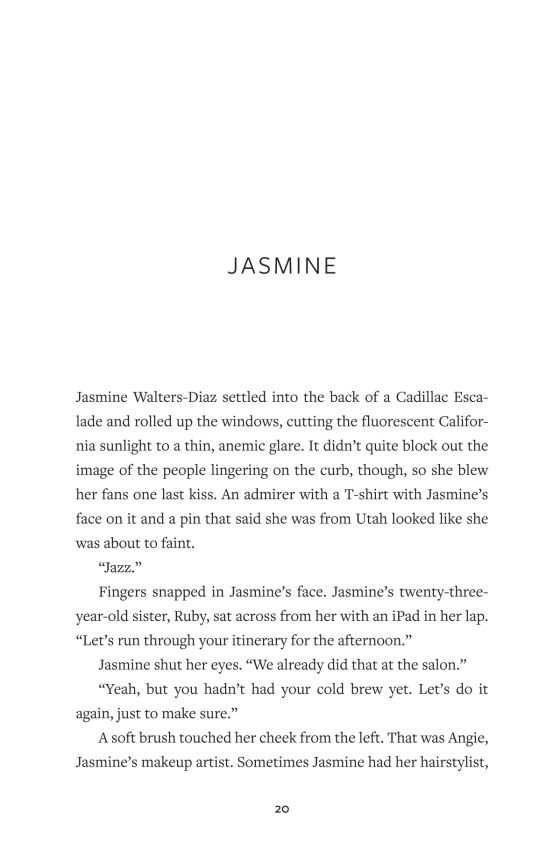 JASMINE

Jasmine Walters-Diaz settled into the back of a Cadillac Escalade and rolled up the windows, cutting the fluorescent California sunlight to a thin, anemic glare. It didn't quite block out the image of the people lingering on the curb, though, so she blew her fans one last kiss. An admirer with a T-shirt with Jasmine's face on it and a pin that said she was from Utah looked like she was about to faint.

"Jazz."

Fingers snapped in Jasmine's face. Jasmine's twenty-three-year-old sister, Ruby, sat across from her with an iPad in her lap. "Let's run through your itinerary for the afternoon."

Jasmine shut her eyes. "We already did that at the salon."

"Yeah, but you hadn't had your cold brew yet. Let's do it again, just to make sure."

A soft brush touched her cheek from the left. That was Angie, Jasmine's makeup artist. Sometimes Jasmine had her hairstylist,

20